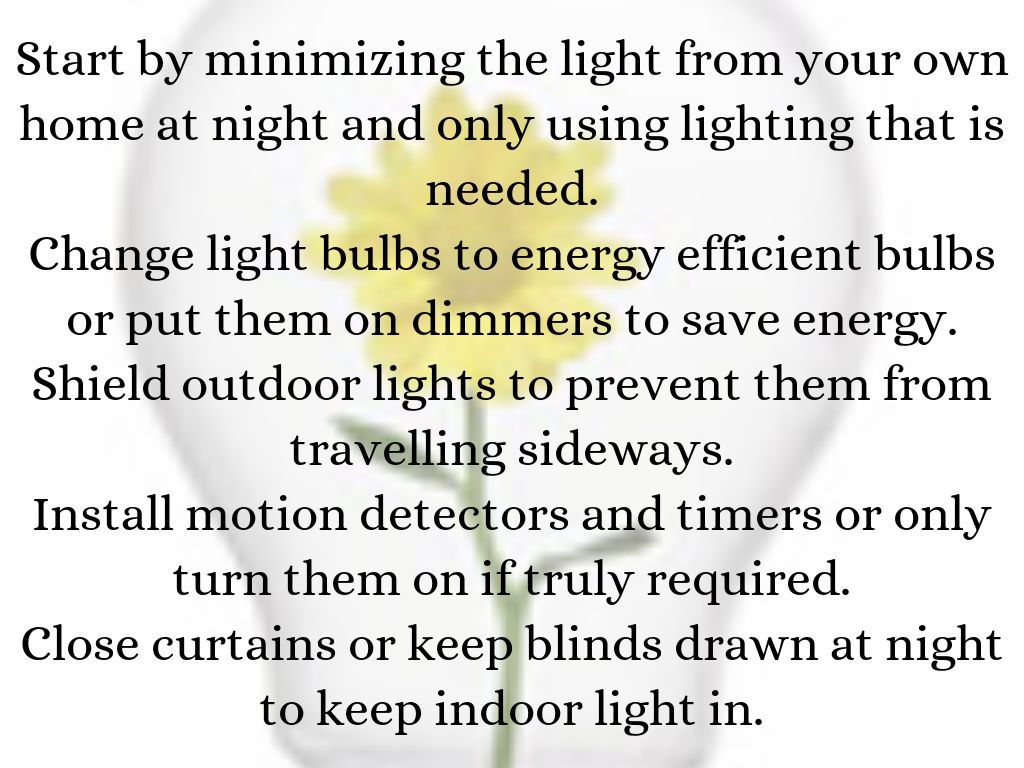 Start by minimizing the light from your own home at night and only using lighting that is needed.

Change light bulbs to energy efficient bulbs or put them on dimmers to save energy.

Shield outdoor lights to prevent them from travelling sideways.

Install motion detectors and timers or only turn them on if truly required.

Close curtains or keep blinds drawn at night to keep indoor light in.